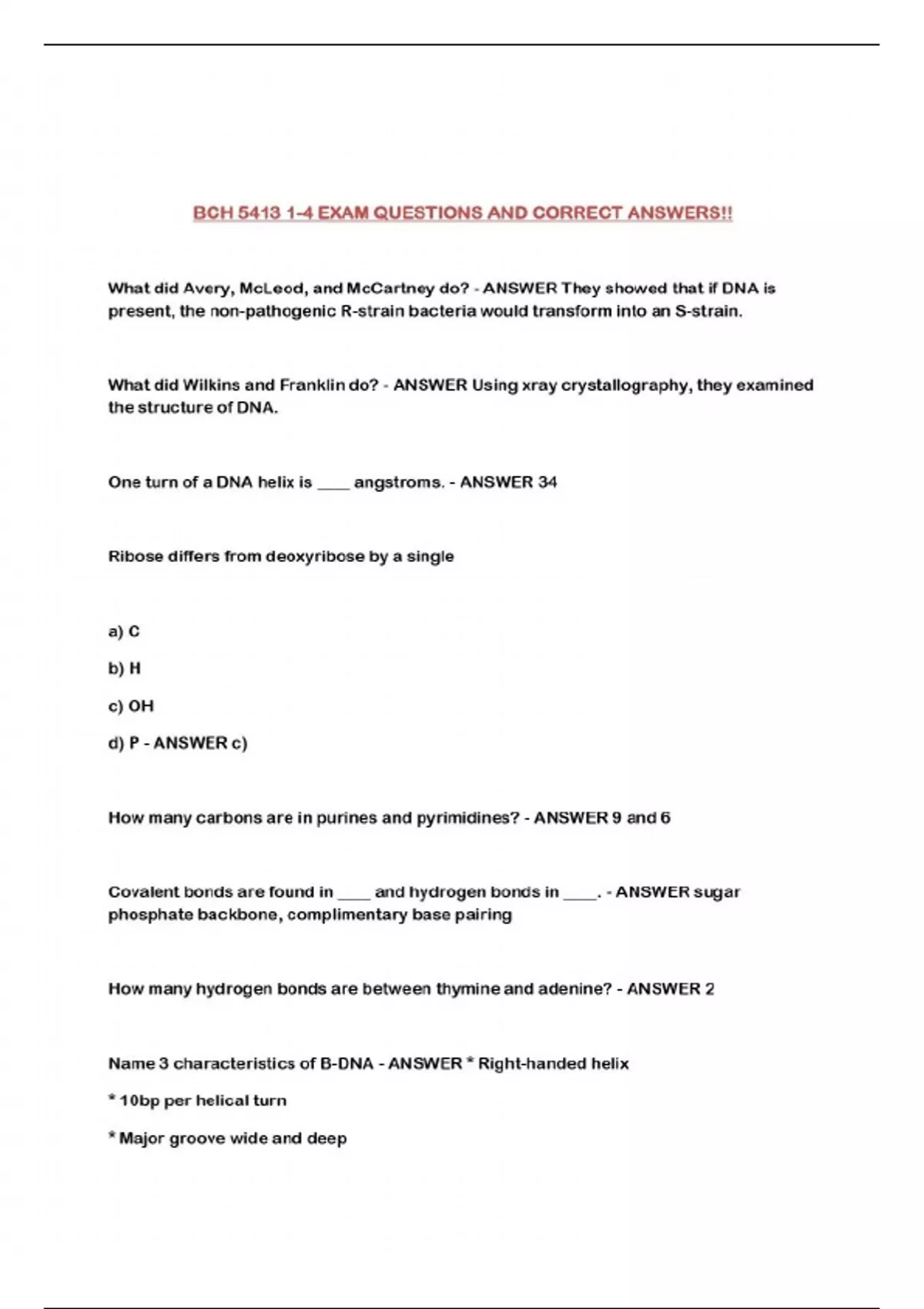 BCH 5413 1-4 EXAM QUESTIONS AND CORRECT ANSWERS!!

What did Avery, McLeod, and McCartney do? - ANSWER They showed that if DNA is present, the non-pathogenic R-strain bacteria would transform into an S-strain.

What did Wilkins and Franklin do? - ANSWER Using xray crystallography, they examined the structure of DNA.

One turn of a DNA helix is ____ angstroms. - ANSWER 34

Ribose differs from deoxyribose by a single

a) C

b) H

c) OH

d) P - ANSWER c)

How many carbons are in purines and pyrimidines? - ANSWER 9 and 6

Covalent bonds are found in ____ and hydrogen bonds in ____. - ANSWER sugar phosphate backbone, complimentary base pairing

How many hydrogen bonds are between thymine and adenine? - ANSWER 2

Name 3 characteristics of B-DNA - ANSWER * Right-handed helix

* 10bp per helical turn

* Major groove wide and deep